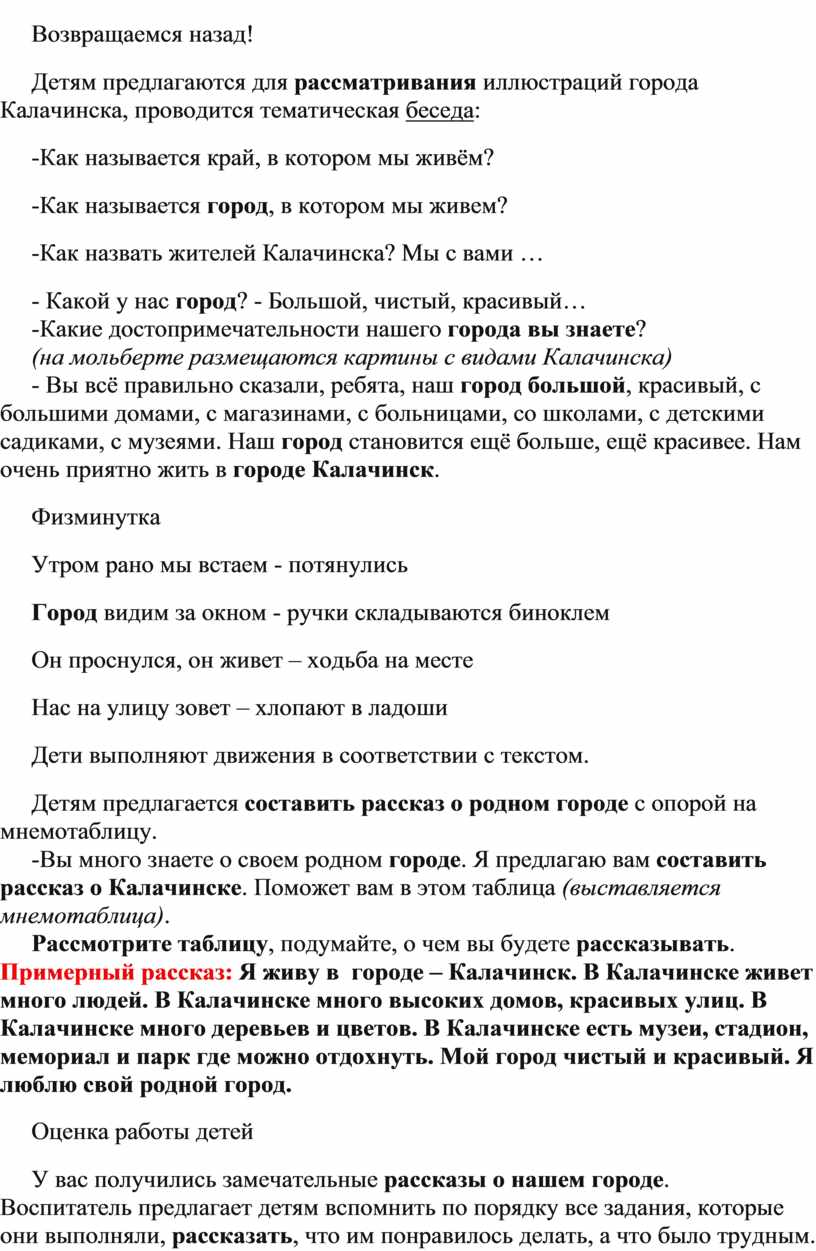 Возвращаемся назад!

Детям предлагаются для рассматривания иллюстраций города Калачинска, проводится тематическая беседа:

-Как называется край, в котором мы живём?

-Как называется город, в котором мы живем?

-Как назвать жителей Калачинска? Мы с вами …

- Какой у нас город? - Большой, чистый, красивый…
-Какие достопримечательности нашего города вы знаете?
(на мольберте размещаются картины с видами Калачинска)
- Вы всё правильно сказали, ребята, наш город большой, красивый, с большими домами, с магазинами, с больницами, со школами, с детскими садиками, с музеями. Наш город становится ещё больше, ещё красивее. Нам очень приятно жить в городе Калачинск.

Физминутка

Утром рано мы встаем - потянулись

Город видим за окном - ручки складываются биноклем

Он проснулся, он живет – ходьба на месте

Нас на улицу зовет – хлопают в ладоши

Дети выполняют движения в соответствии с текстом.

Детям предлагается составить рассказ о родном городе с опорой на мнемотаблицу.
-Вы много знаете о своем родном городе. Я предлагаю вам составить рассказ о Калачинске. Поможет вам в этом таблица (выставляется мнемотаблица).
Рассмотрите таблицу, подумайте, о чем вы будете рассказывать.
Примерный рассказ: Я живу в городе – Калачинск. В Калачинске живет много людей. В Калачинске много высоких домов, красивых улиц. В Калачинске много деревьев и цветов. В Калачинске есть музеи, стадион, мемориал и парк где можно отдохнуть. Мой город чистый и красивый. Я люблю свой родной город.

Оценка работы детей

У вас получились замечательные рассказы о нашем городе. Воспитатель предлагает детям вспомнить по порядку все задания, которые они выполняли, рассказать, что им понравилось делать, а что было трудным.